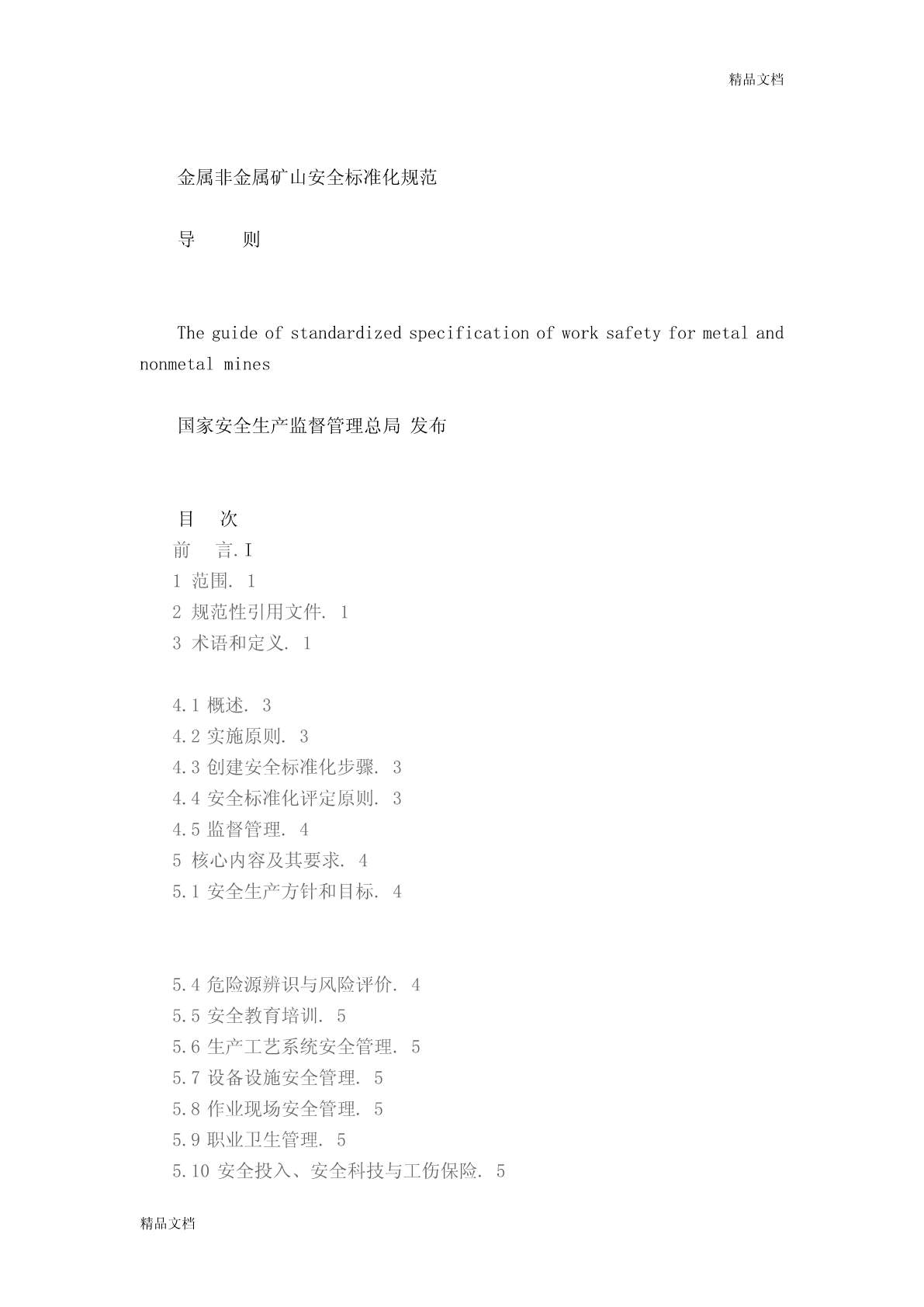 精品文档

金属非金属矿山安全标准化规范

导　　则

The guide of standardized specification of work safety for metal and nonmetal mines

国家安全生产监督管理总局 发布

目　次

前　言. I

1 范围. 1

2 规范性引用文件. 1

3 术语和定义. 1

4.1 概述. 3

4.2 实施原则. 3

4.3 创建安全标准化步骤. 3

4.4 安全标准化评定原则. 3

4.5 监督管理. 4

5 核心内容及其要求. 4

5.1 安全生产方针和目标. 4

5.4 危险源辨识与风险评价. 4

5.5 安全教育培训. 5

5.6 生产工艺系统安全管理. 5

5.7 设备设施安全管理. 5

5.8 作业现场安全管理. 5

5.9 职业卫生管理. 5

5.10 安全投入、安全科技与工伤保险. 5

精品文档